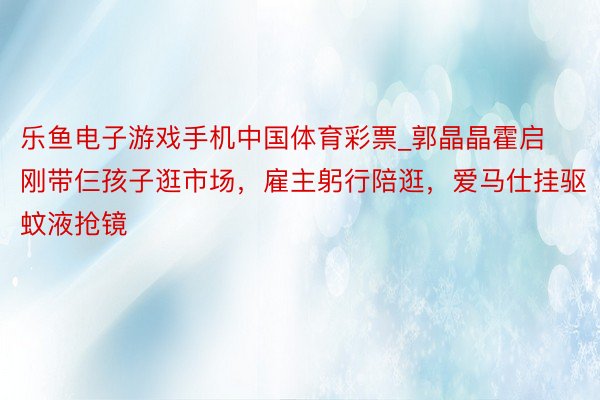 乐鱼电子游戏手机中国体育彩票_郭晶晶霍启刚带仨孩子逛市场，雇主躬行陪逛，爱马仕挂驱蚊液抢镜